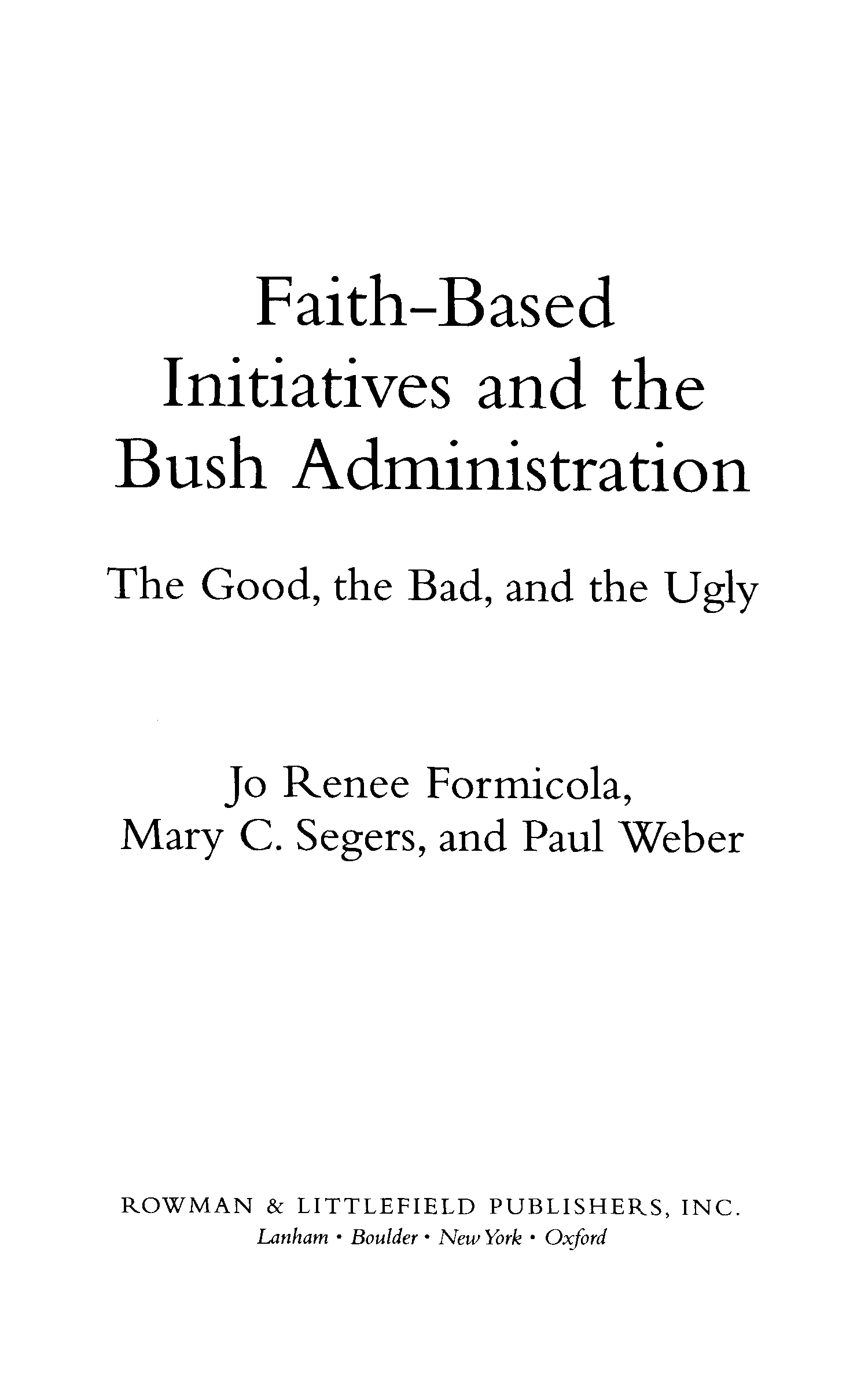 Faith-Based
Initiatives and the
Bush Administration

The Good, the Bad, and the Ugly

Jo Renee Formicola,
Mary C. Segers, and Paul Weber

ROWMAN & LITTLEFIELD PUBLISHERS, INC.
Lanham • Boulder • New York • Oxford